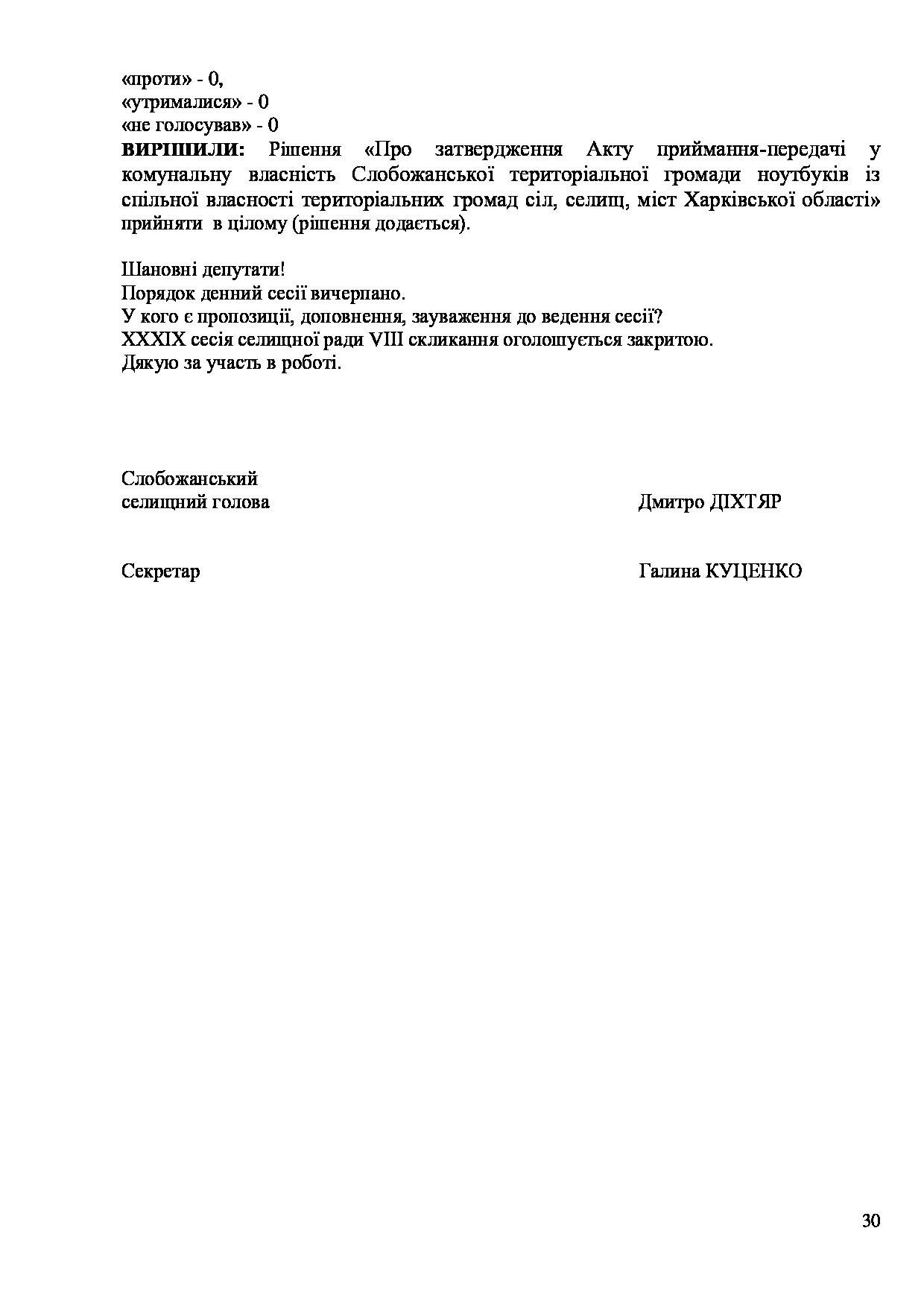 «проти» - 0,
«утрималися» - 0
«не голосував» - 0
**ВИРІШИЛИ:** Рішення «Про затвердження Акту приймання-передачі у комунальну власність Слобожанської територіальної громади ноутбуків із спільної власності територіальних громад сіл, селищ, міст Харківської області» прийняти в цілому (рішення додається).

Шановні депутати!
Порядок денний сесії вичерпано.
У кого є пропозиції, доповнення, зауваження до ведення сесії?
XXXIX сесія селищної ради VIII скликання оголошується закритою.
Дякую за участь в роботі.

Слобожанський
селищний голова Дмитро ДІХТЯР

Секретар Галина КУЦЕНКО

30